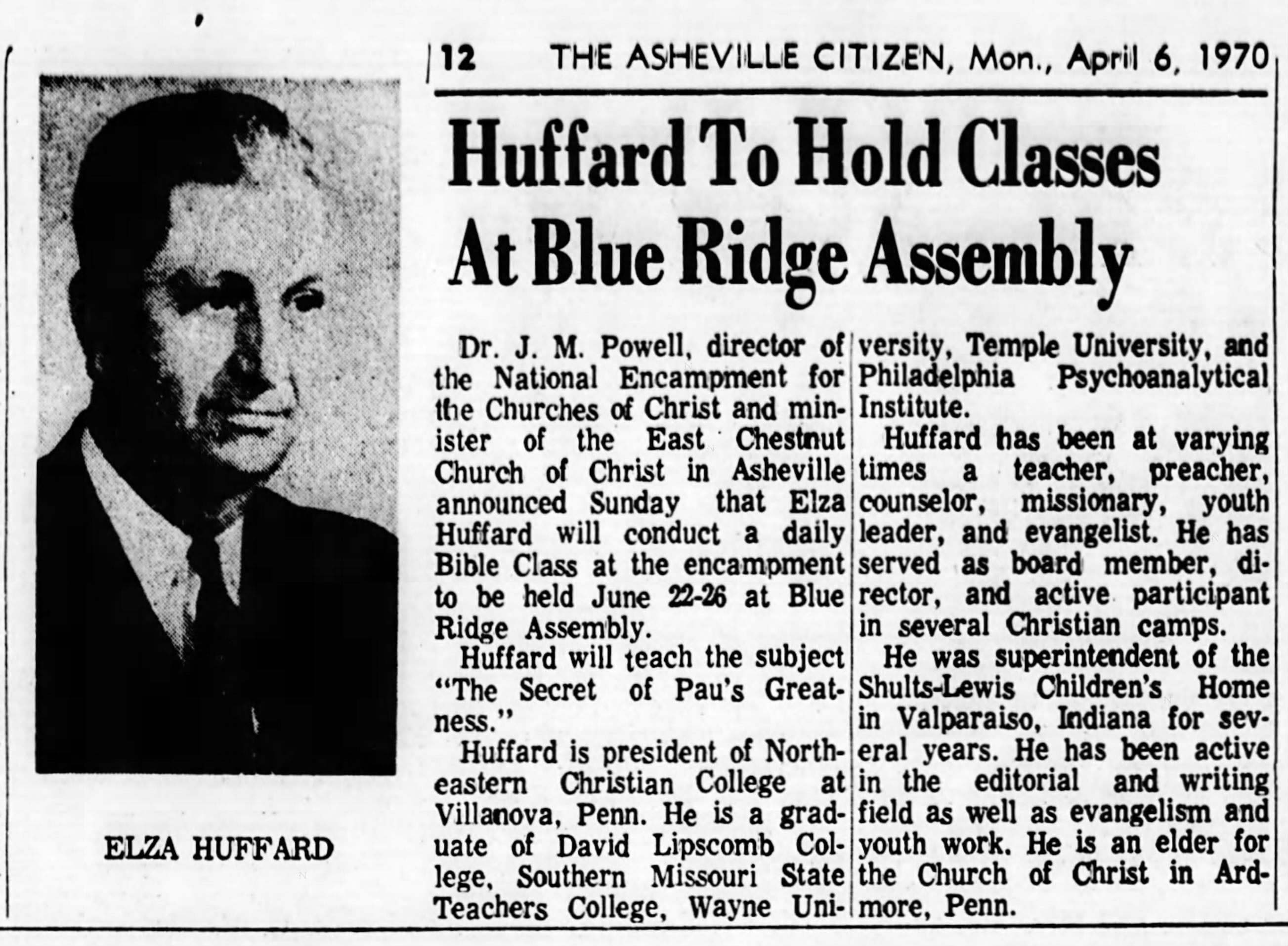 12 THE ASHEVILLE CITIZEN, Mon., April 6, 1970

ELZA HUFFARD

Huffard To Hold Classes At Blue Ridge Assembly

Dr. J. M. Powell, director of the National Encampment for the Churches of Christ and minister of the East Chestnut Church of Christ in Asheville announced Sunday that Elza Huffard will conduct a daily Bible Class at the encampment to be held June 22-26 at Blue Ridge Assembly.

Huffard will teach the subject "The Secret of Pau's Greatness."

Huffard is president of Northeastern Christian College at Villanova, Penn. He is a graduate of David Lipscomb College, Southern Missouri State Teachers College, Wayne University, Temple University, and Philadelphia Psychoanalytical Institute.

Huffard has been at varying times a teacher, preacher, counselor, missionary, youth leader, and evangelist. He has served as board member, director, and active participant in several Christian camps.

He was superintendent of the Shults-Lewis Children's Home in Valparaiso, Indiana for several years. He has been active in the editorial and writing field as well as evangelism and youth work. He is an elder for the Church of Christ in Ardmore, Penn.